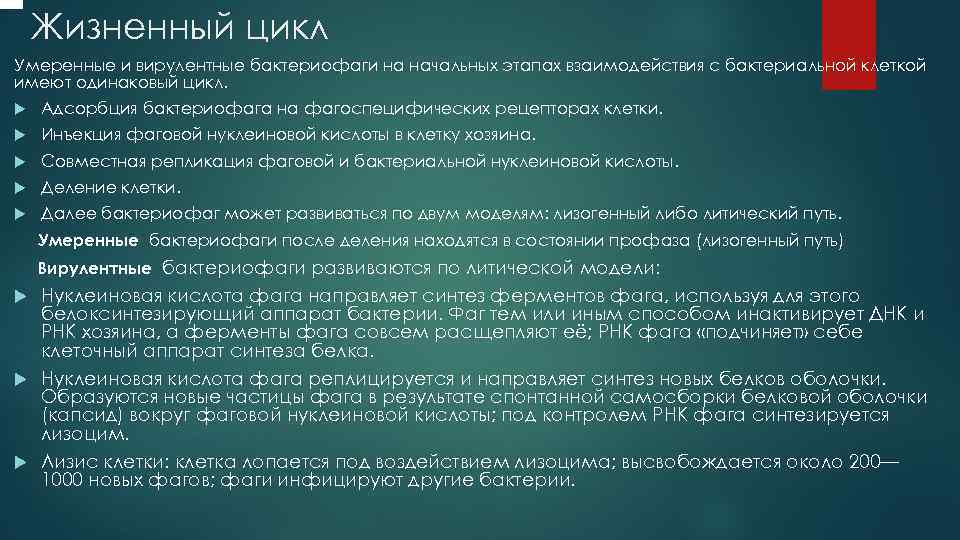 Жизненный цикл

Умеренные и вирулентные бактериофаги на начальных этапах взаимодействия с бактериальной клеткой имеют одинаковый цикл.

Адсорбция бактериофага на фагоспецифических рецепторах клетки.

Инъекция фаговой нуклеиновой кислоты в клетку хозяина.

Совместная репликация фаговой и бактериальной нуклеиновой кислоты.

Деление клетки.

Далее бактериофаг может развиваться по двум моделям: лизогенный либо литический путь.

Умеренные бактериофаги после деления находятся в состоянии профаза (лизогенный путь)

Вирулентные бактериофаги развиваются по литической модели:

Нуклеиновая кислота фага направляет синтез ферментов фага, используя для этого белоксинтезирующий аппарат бактерии. Фаг тем или иным способом инактивирует ДНК и РНК хозяина, а ферменты фага совсем расщепляют её; РНК фага «подчиняет» себе клеточный аппарат синтеза белка.

Нуклеиновая кислота фага реплицируется и направляет синтез новых белков оболочки. Образуются новые частицы фага в результате спонтанной самосборки белковой оболочки (капсид) вокруг фаговой нуклеиновой кислоты; под контролем РНК фага синтезируется лизоцим.

Лизис клетки: клетка лопается под воздействием лизоцима; высвобождается около 200—1000 новых фагов; фаги инфицируют другие бактерии.